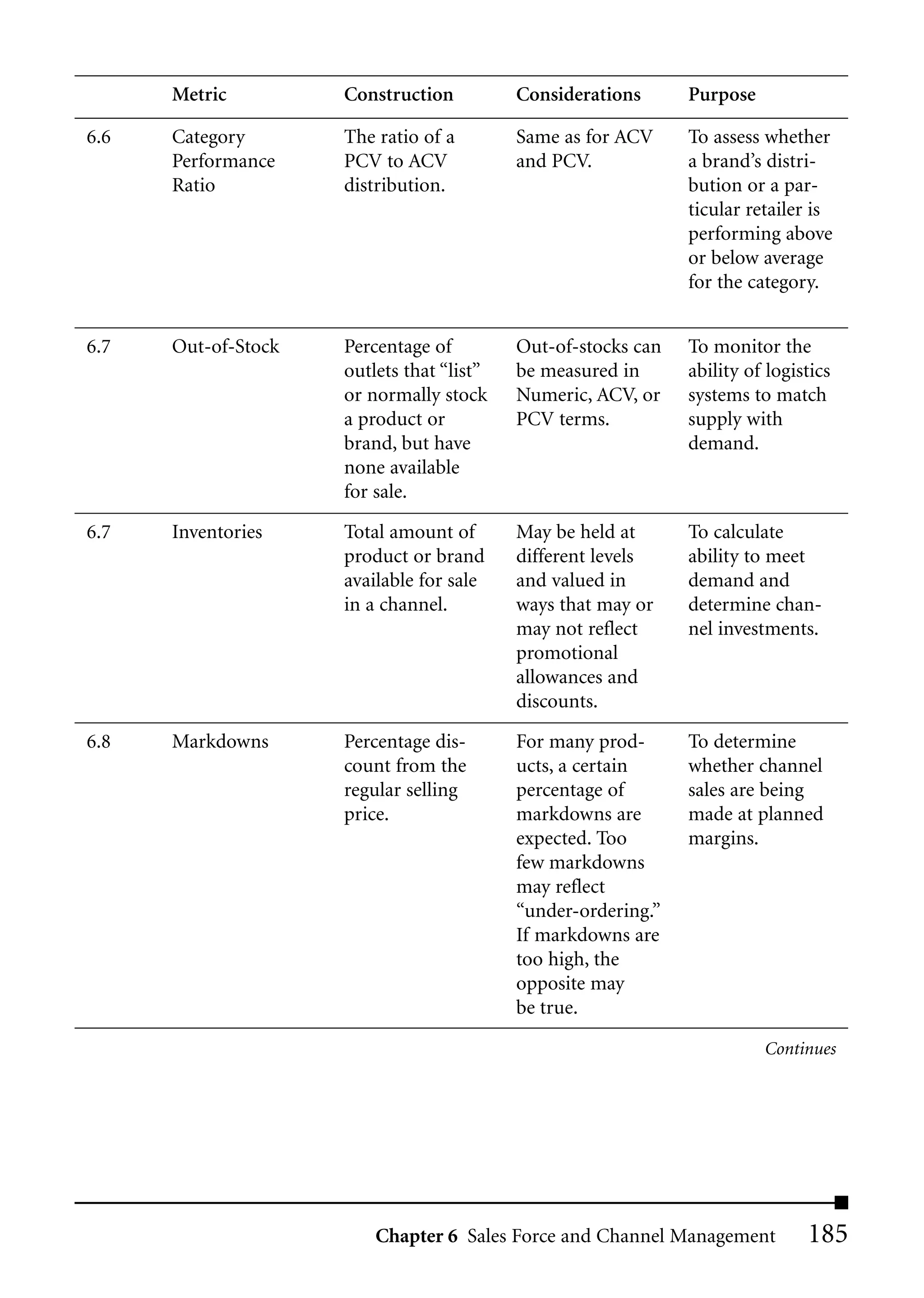 | | Metric | Construction | Considerations | Purpose |
|---|---|---|---|---|
| 6.6 | Category Performance Ratio | The ratio of a PCV to ACV distribution. | Same as for ACV and PCV. | To assess whether a brand's distribution or a particular retailer is performing above or below average for the category. |
| 6.7 | Out-of-Stock | Percentage of outlets that "list" or normally stock a product or brand, but have none available for sale. | Out-of-stocks can be measured in Numeric, ACV, or PCV terms. | To monitor the ability of logistics systems to match supply with demand. |
| 6.7 | Inventories | Total amount of product or brand available for sale in a channel. | May be held at different levels and valued in ways that may or may not reflect promotional allowances and discounts. | To calculate ability to meet demand and determine channel investments. |
| 6.8 | Markdowns | Percentage discount from the regular selling price. | For many products, a certain percentage of markdowns are expected. Too few markdowns may reflect "under-ordering." If markdowns are too high, the opposite may be true. | To determine whether channel sales are being made at planned margins. |

Continues

Chapter 6 Sales Force and Channel Management 185